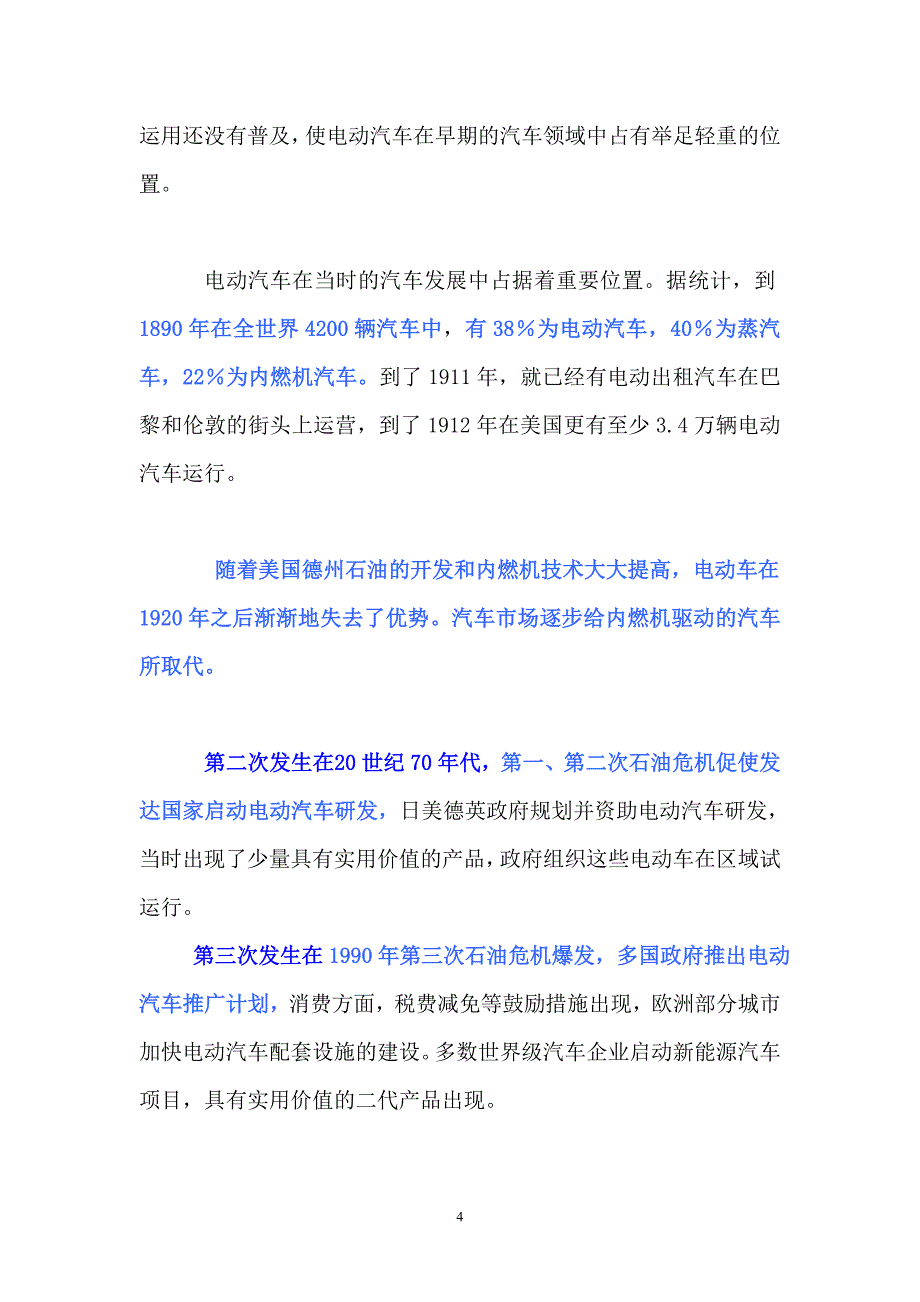 运用还没有普及，使电动汽车在早期的汽车领域中占有举足轻重的位置。

电动汽车在当时的汽车发展中占据着重要位置。据统计，到1890年在全世界4200辆汽车中，有38％为电动汽车，40％为蒸汽车，22％为内燃机汽车。到了1911年，就已经有电动出租汽车在巴黎和伦敦的街头上运营，到了1912年在美国更有至少3.4万辆电动汽车运行。

随着美国德州石油的开发和内燃机技术大大提高，电动车在1920年之后渐渐地失去了优势。汽车市场逐步给内燃机驱动的汽车所取代。

第二次发生在20世纪70年代，第一、第二次石油危机促使发达国家启动电动汽车研发，日美德英政府规划并资助电动汽车研发，当时出现了少量具有实用价值的产品，政府组织这些电动车在区域试运行。

第三次发生在1990年第三次石油危机爆发，多国政府推出电动汽车推广计划，消费方面，税费减免等鼓励措施出现，欧洲部分城市加快电动汽车配套设施的建设。多数世界级汽车企业启动新能源汽车项目，具有实用价值的二代产品出现。

4